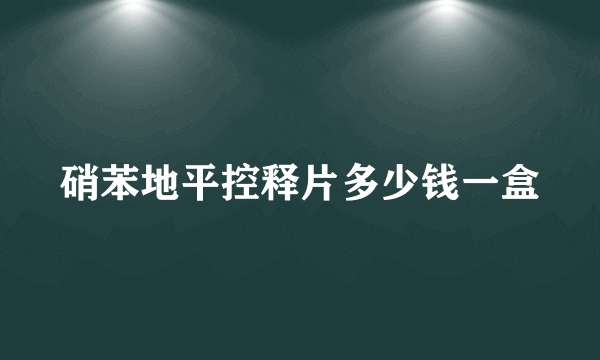 硝苯地平控释片多少钱一盒